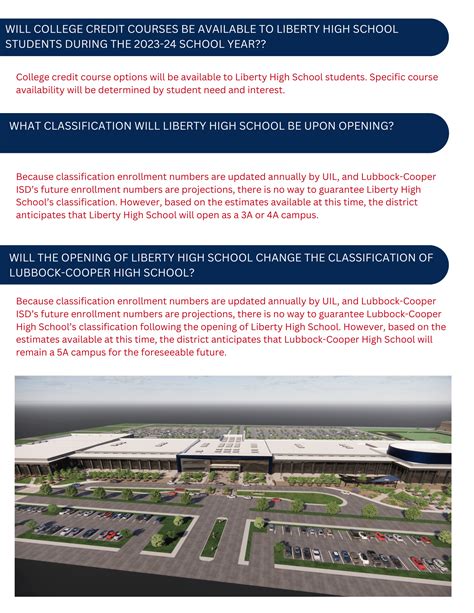 WILL COLLEGE CREDIT COURSES BE AVAILABLE TO LIBERTY HIGH SCHOOL STUDENTS DURING THE 2023-24 SCHOOL YEAR??

College credit course options will be available to Liberty High School students. Specific course availability will be determined by student need and interest.

WHAT CLASSIFICATION WILL LIBERTY HIGH SCHOOL BE UPON OPENING?

Because classification enrollment numbers are updated annually by UIL, and Lubbock-Cooper ISD's future enrollment numbers are projections, there is no way to guarantee Liberty High School's classification. However, based on the estimates available at this time, the district anticipates that Liberty High School will open as a 3A or 4A campus.

WILL THE OPENING OF LIBERTY HIGH SCHOOL CHANGE THE CLASSIFICATION OF LUBBOCK-COOPER HIGH SCHOOL?

Because classification enrollment numbers are updated annually by UIL, and Lubbock-Cooper ISD's future enrollment numbers are projections, there is no way to guarantee Lubbock-Cooper High School's classification following the opening of Liberty High School. However, based on the estimates available at this time, the district anticipates that Lubbock-Cooper High School will remain a 5A campus for the foreseeable future.